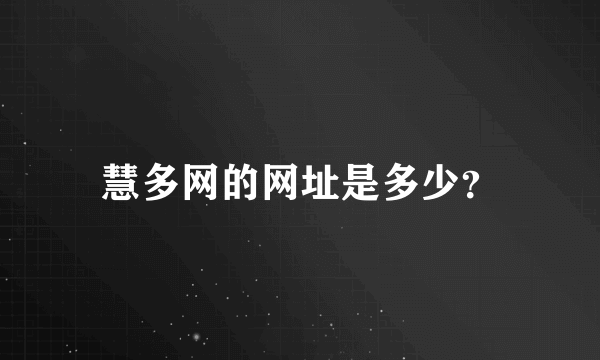 慧多网的网址是多少?